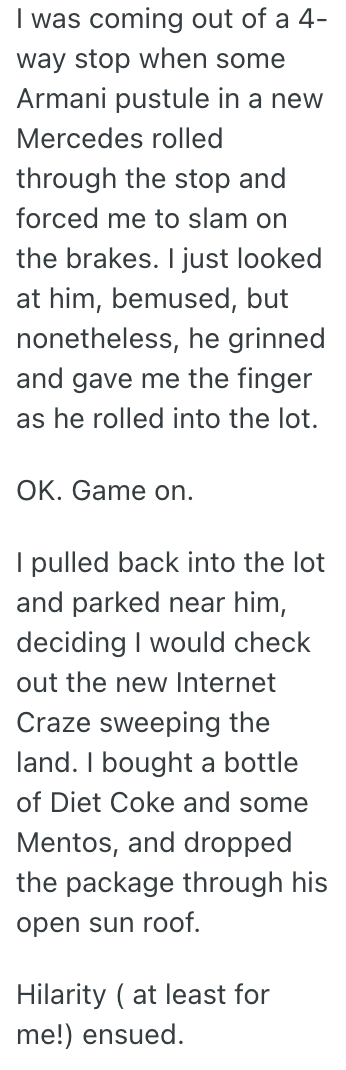 I was coming out of a 4-way stop when some Armani pustule in a new Mercedes rolled through the stop and forced me to slam on the brakes. I just looked at him, bemused, but nonetheless, he grinned and gave me the finger as he rolled into the lot.

OK. Game on.

I pulled back into the lot and parked near him, deciding I would check out the new Internet Craze sweeping the land. I bought a bottle of Diet Coke and some Mentos, and dropped the package through his open sun roof.

Hilarity ( at least for me!) ensued.